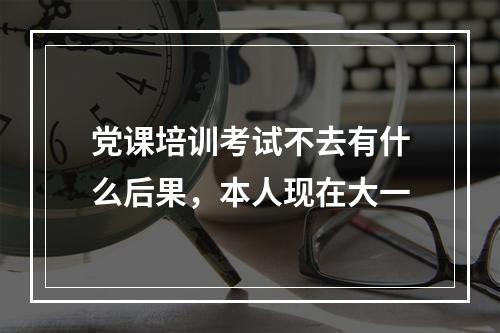 党课培训考试不去有什么后果，本人现在大一